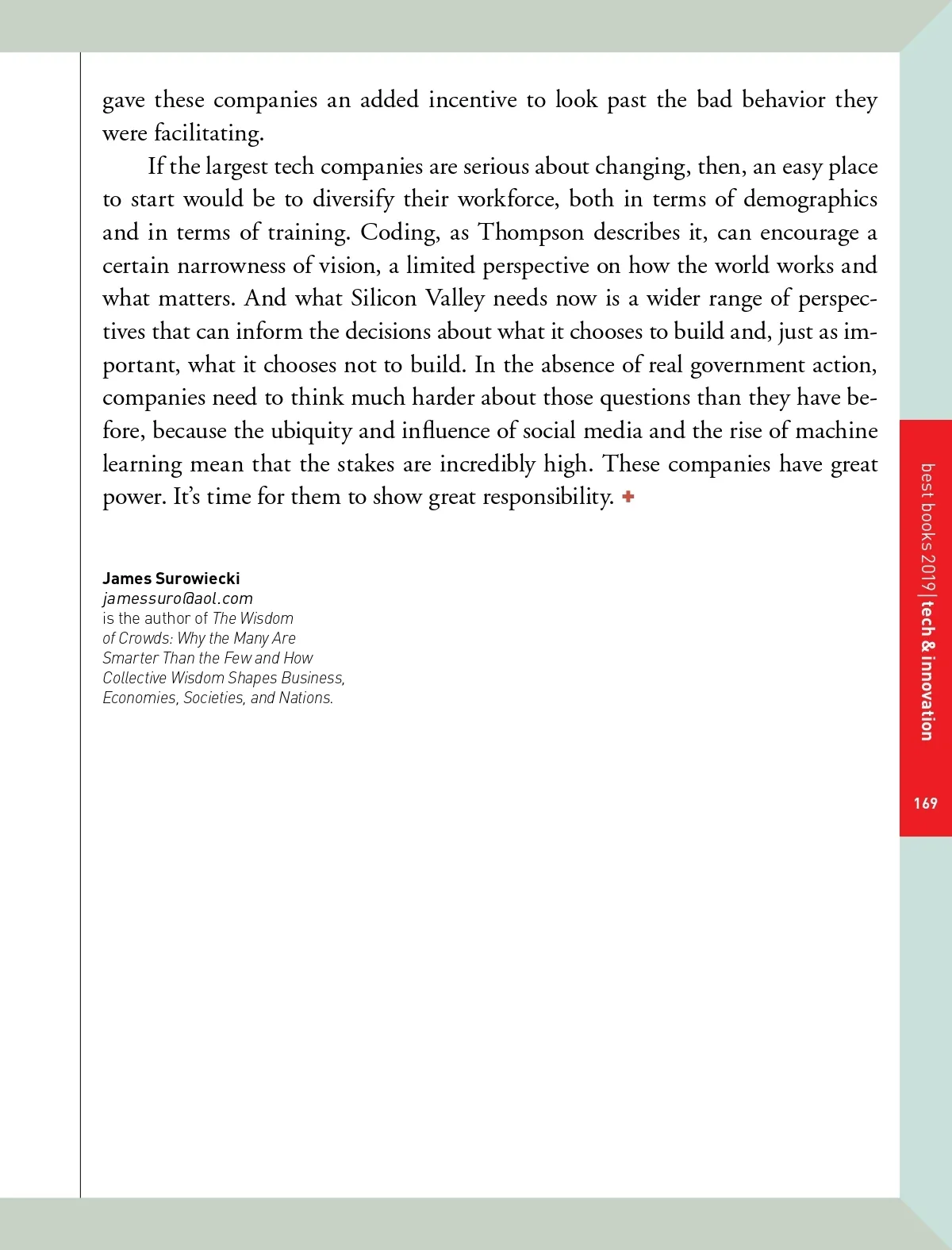 gave these companies an added incentive to look past the bad behavior they were facilitating.

If the largest tech companies are serious about changing, then, an easy place to start would be to diversify their workforce, both in terms of demographics and in terms of training. Coding, as Thompson describes it, can encourage a certain narrowness of vision, a limited perspective on how the world works and what matters. And what Silicon Valley needs now is a wider range of perspectives that can inform the decisions about what it chooses to build and, just as important, what it chooses not to build. In the absence of real government action, companies need to think much harder about those questions than they have before, because the ubiquity and influence of social media and the rise of machine learning mean that the stakes are incredibly high. These companies have great power. It's time for them to show great responsibility. +

James Surowiecki
jamessuro@aol.com
is the author of The Wisdom of Crowds: Why the Many Are Smarter Than the Few and How Collective Wisdom Shapes Business, Economies, Societies, and Nations.

best books 2019 | tech & innovation

169